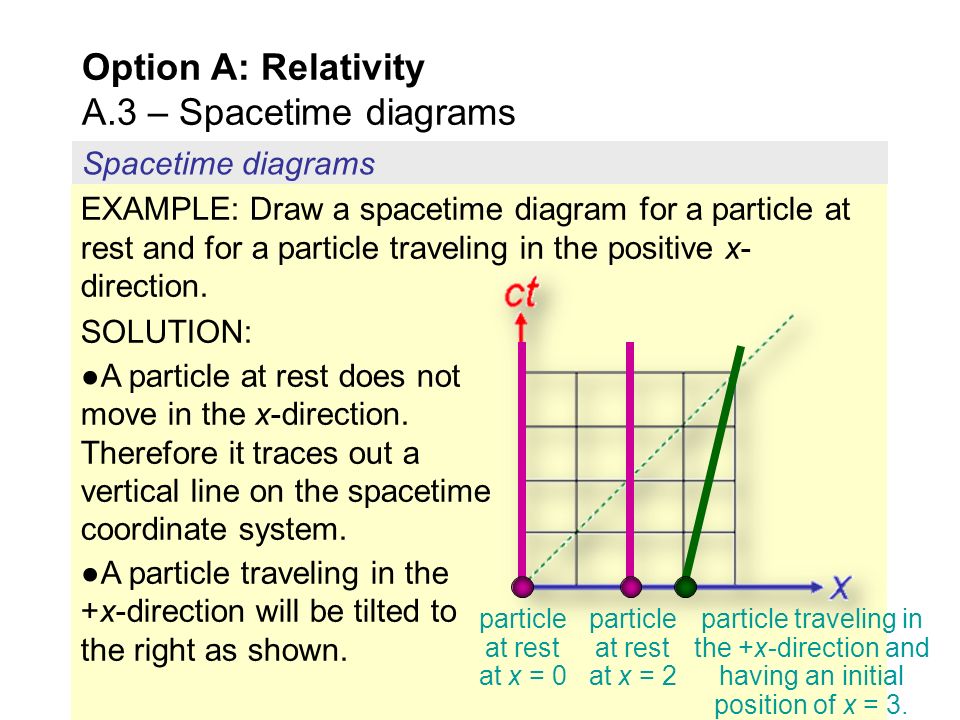 Option A: Relativity
A.3 – Spacetime diagrams

Spacetime diagrams

EXAMPLE: Draw a spacetime diagram for a particle at rest and for a particle traveling in the positive $x$-direction.

SOLUTION:

●A particle at rest does not move in the $x$-direction. Therefore it traces out a vertical line on the spacetime coordinate system.

●A particle traveling in the $+x$-direction will be tilted to the right as shown.

$ct$

$x$

particle at rest at $x = 0$

particle at rest at $x = 2$

particle traveling in the $+x$-direction and having an initial position of $x = 3$.